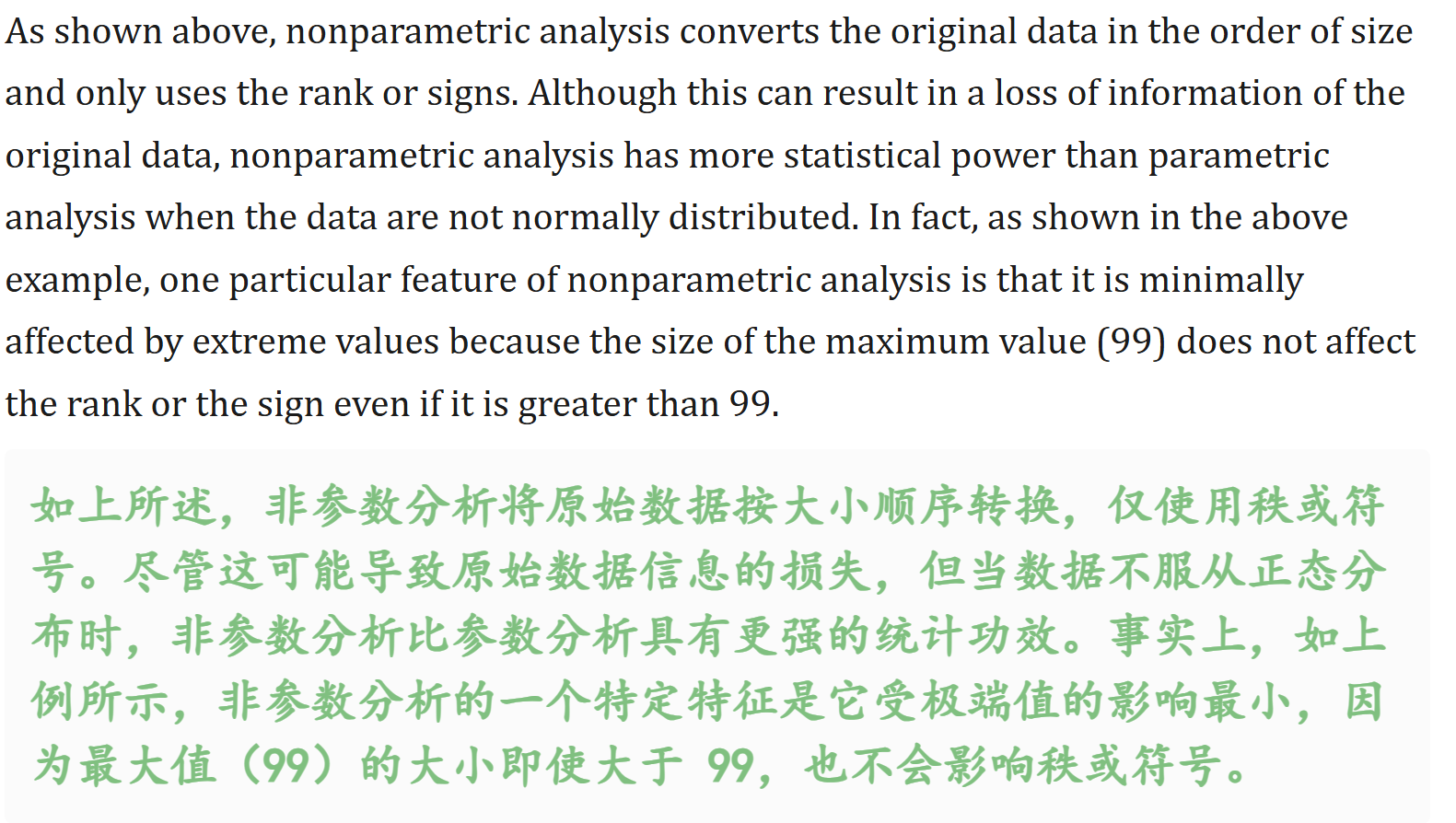 As shown above, nonparametric analysis converts the original data in the order of size and only uses the rank or signs. Although this can result in a loss of information of the original data, nonparametric analysis has more statistical power than parametric analysis when the data are not normally distributed. In fact, as shown in the above example, one particular feature of nonparametric analysis is that it is minimally affected by extreme values because the size of the maximum value (99) does not affect the rank or the sign even if it is greater than 99.

如上所述，非参数分析将原始数据按大小顺序转换，仅使用秩或符号。尽管这可能导致原始数据信息的损失，但当数据不服从正态分布时，非参数分析比参数分析具有更强的统计功效。事实上，如上例所示，非参数分析的一个特定特征是它受极端值的影响最小，因为最大值（99）的大小即使大于 99，也不会影响秩或符号。